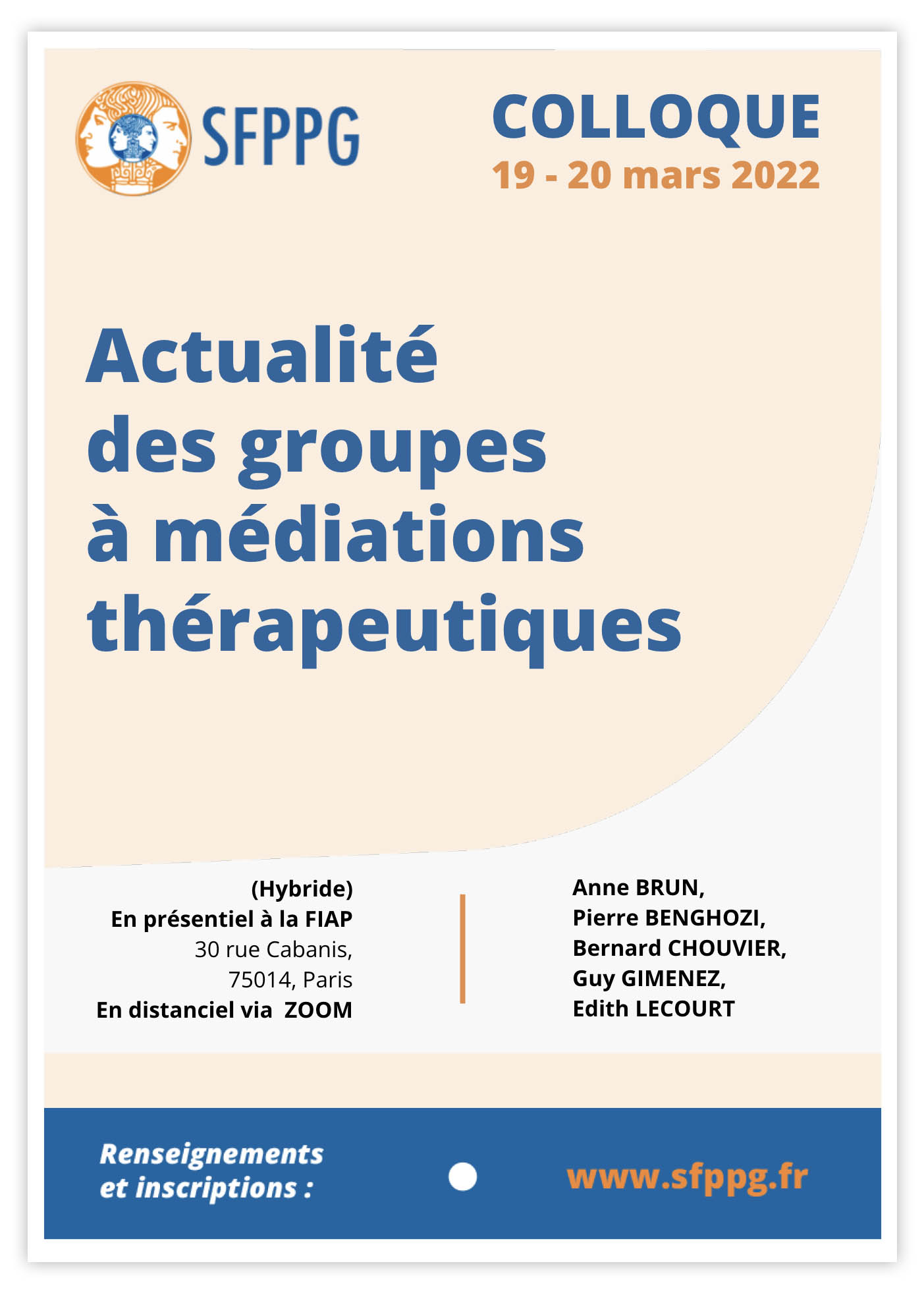 SFPPG

COLLOQUE
19 - 20 mars 2022

Actualité des groupes à médiations thérapeutiques

(Hybride)
En présentiel à la FIAP
30 rue Cabanis,
75014, Paris
En distanciel via ZOOM

Anne BRUN,
Pierre BENGHOZI,
Bernard CHOUVIER,
Guy GIMENEZ,
Edith LECOURT

Renseignements et inscriptions :

www.sfppg.fr